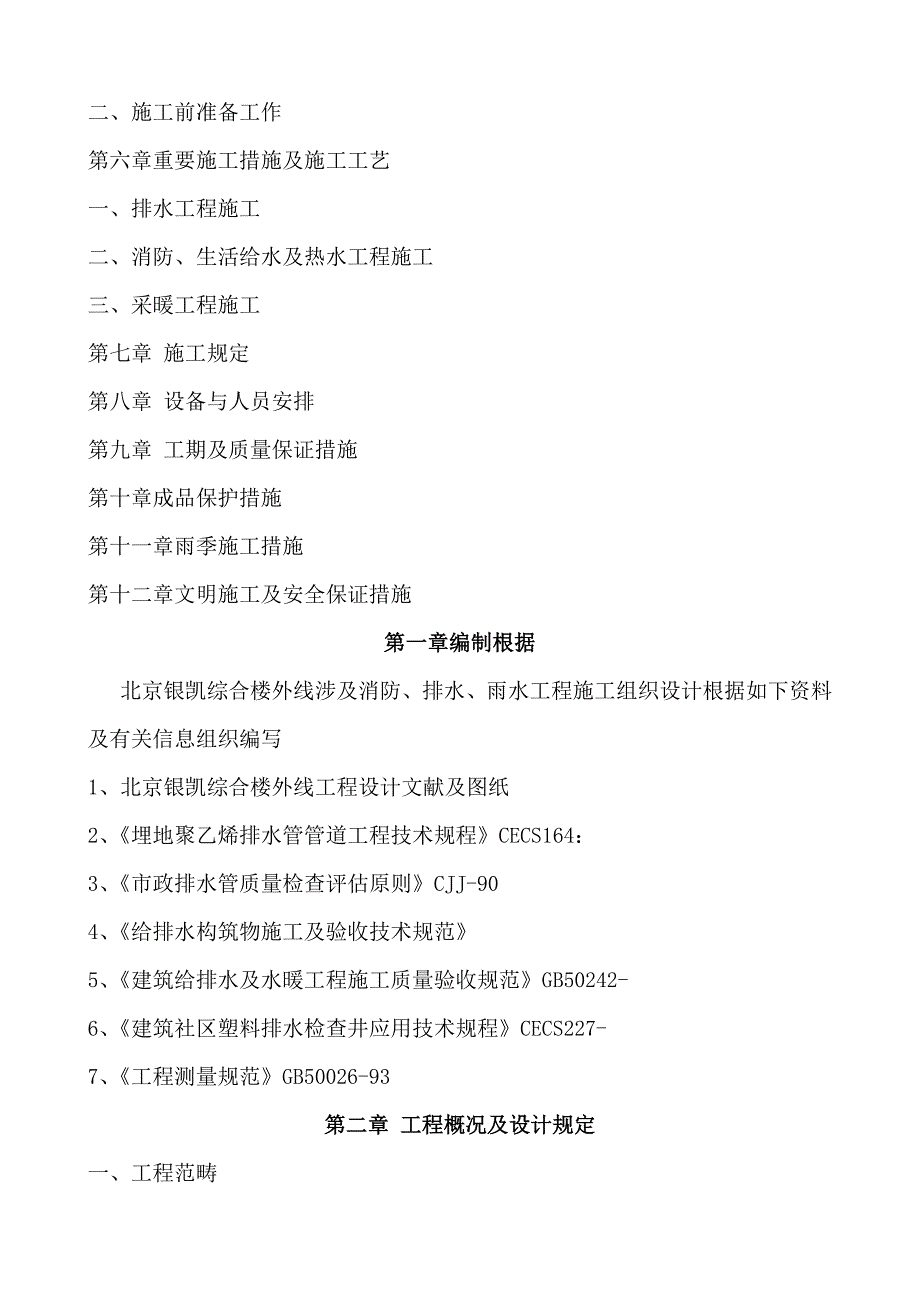 二、施工前准备工作

第六章重要施工措施及施工工艺

一、排水工程施工

二、消防、生活给水及热水工程施工

三、采暖工程施工

第七章 施工规定

第八章 设备与人员安排

第九章 工期及质量保证措施

第十章成品保护措施

第十一章雨季施工措施

第十二章文明施工及安全保证措施

第一章编制根据

北京银凯综合楼外线涉及消防、排水、雨水工程施工组织设计根据如下资料及有关信息组织编写

1、北京银凯综合楼外线工程设计文献及图纸

2、《埋地聚乙烯排水管管道工程技术规程》CECS164：

3、《市政排水管质量检查评估原则》CJJ-90

4、《给排水构筑物施工及验收技术规范》

5、《建筑给排水及水暖工程施工质量验收规范》GB50242-

6、《建筑社区塑料排水检查井应用技术规程》CECS227-

7、《工程测量规范》GB50026-93

第二章 工程概况及设计规定

一、工程范畴